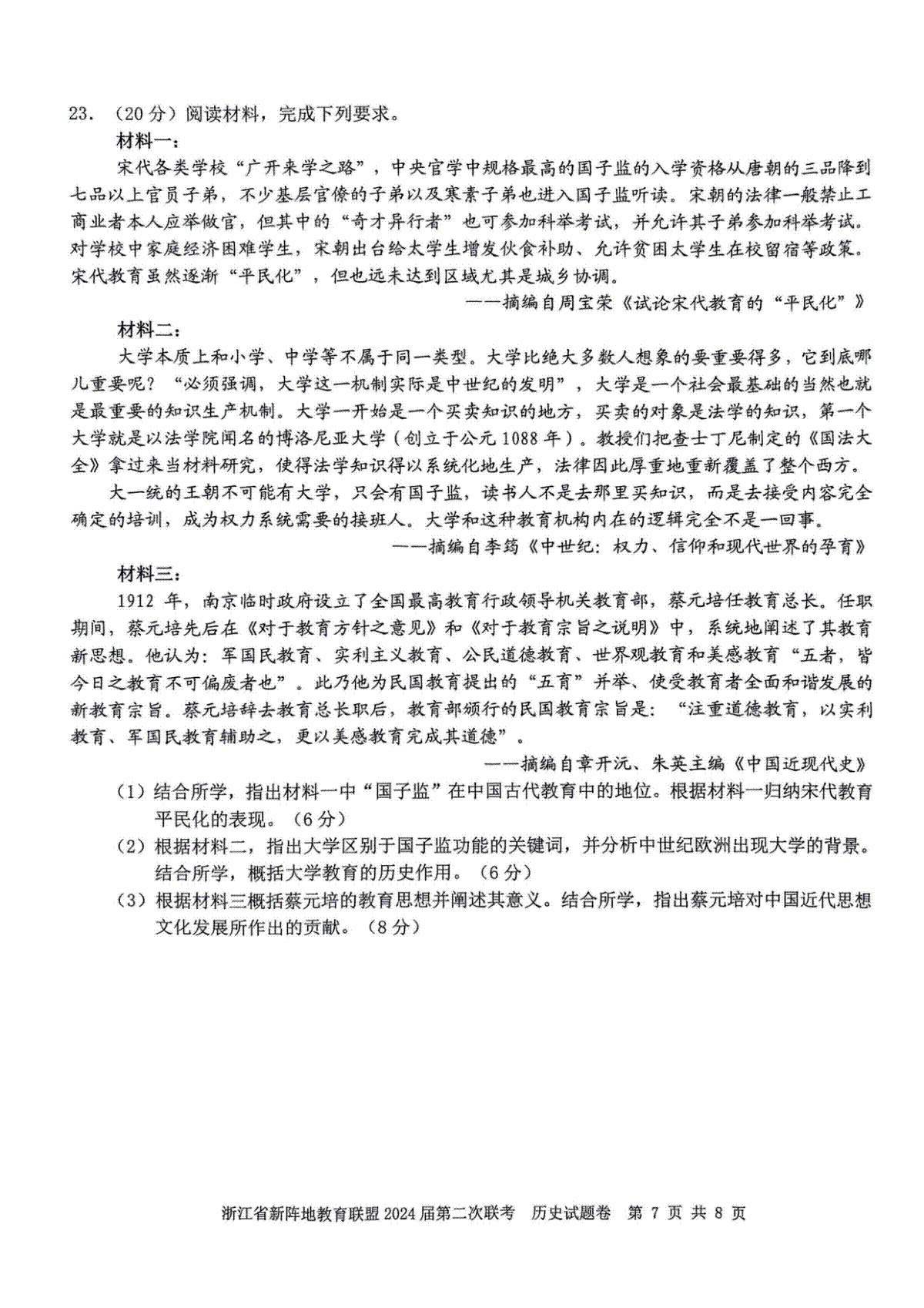 23.（20分）阅读材料，完成下列要求。

材料一：

宋代各类学校“广开来学之路”，中央官学中规格最高的国子监的入学资格从唐朝的三品降到七品以上官员子弟，不少基层官僚的子弟以及寒素子弟也进入国子监听读。宋朝的法律一般禁止工商业者本人应举做官，但其中的“奇才异行者”也可参加科举考试，并允许其子弟参加科举考试。对学校中家庭经济困难学生，宋朝出台给太学生增发伙食补助、允许贫困太学生在校留宿等政策。宋代教育虽然逐渐“平民化”，但也远未达到区域尤其是城乡协调。

——摘编自周宝荣《试论宋代教育的“平民化”》

材料二：

大学本质上和小学、中学等不属于同一类型。大学比绝大多数人想象的要重要得多，它到底哪儿重要呢？“必须强调，大学这一机制实际是中世纪的发明”，大学是一个社会最基础的当然也就是最重要的知识生产机制。大学一开始是一个买卖知识的地方，买卖的对象是法学的知识，第一个大学就是以法学院闻名的博洛尼亚大学（创立于公元1088年）。教授们把查士丁尼制定的《国法大全》拿过来当材料研究，使得法学知识得以系统化地生产，法律因此厚重地重新覆盖了整个西方。

大一统的王朝不可能有大学，只会有国子监，读书人不是去那里买知识，而是去接受内容完全确定的培训，成为权力系统需要的接班人。大学和这种教育机构内在的逻辑完全不是一回事。

——摘编自李筠《中世纪：权力、信仰和现代世界的孕育》

材料三：

1912年，南京临时政府设立了全国最高教育行政领导机关教育部，蔡元培任教育总长。任职期间，蔡元培先后在《对于教育方针之意见》和《对于教育宗旨之说明》中，系统地阐述了其教育新思想。他认为：军国民教育、实利主义教育、公民道德教育、世界观教育和美感教育“五者，皆今日之教育不可偏废者也”。此乃他为民国教育提出的“五育”并举、使受教育者全面和谐发展的新教育宗旨。蔡元培辞去教育总长职后，教育部颁行的民国教育宗旨是：“注重道德教育，以实利教育、军国民教育辅助之，更以美感教育完成其道德”。

——摘编自章开沅、朱英主编《中国近现代史》

（1）结合所学，指出材料一中“国子监”在中国古代教育中的地位。根据材料一归纳宋代教育平民化的表现。（6分）

（2）根据材料二，指出大学区别于国子监功能的关键词，并分析中世纪欧洲出现大学的背景。结合所学，概括大学教育的历史作用。（6分）

（3）根据材料三概括蔡元培的教育思想并阐述其意义。结合所学，指出蔡元培对中国近代思想文化发展所作出的贡献。（8分）

浙江省新阵地教育联盟2024届第二次联考 历史试题卷 第7页 共8页